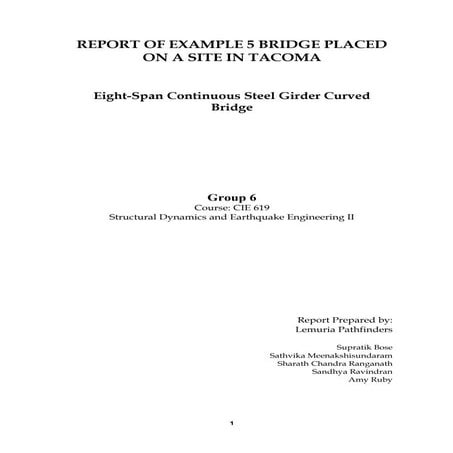 REPORT OF EXAMPLE 5 BRIDGE PLACED ON A SITE IN TACOMA

Eight-Span Continuous Steel Girder Curved Bridge

Group 6
Course: CIE 619
Structural Dynamics and Earthquake Engineering II

Report Prepared by:
Lemuria Pathfinders

Supratik Bose
Sathvika Meenakshisundaram
Sharath Chandra Ranganath
Sandhya Ravindran
Amy Ruby

1